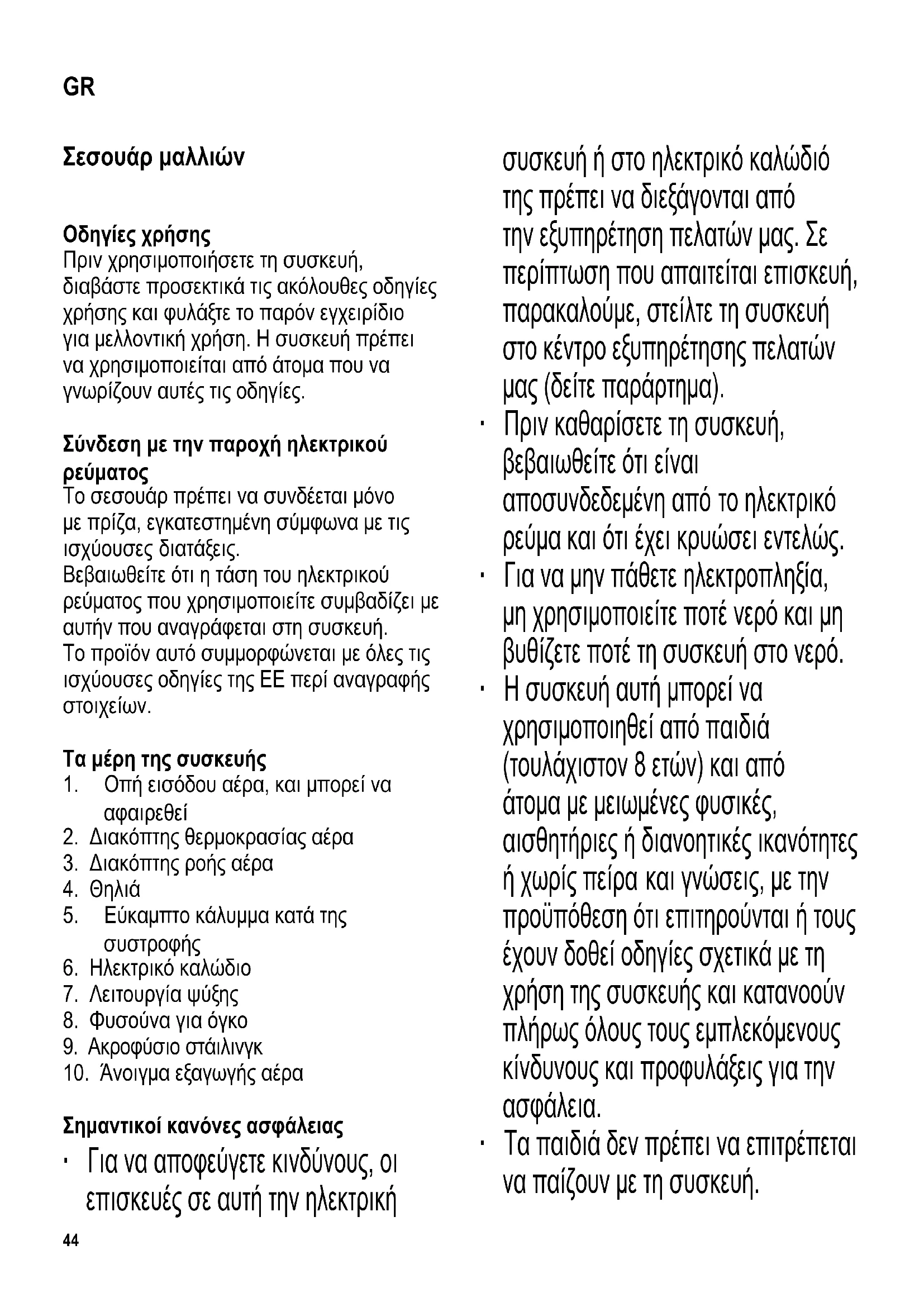 GR

Σεσουάρ μαλλιών

Οδηγίες χρήσης
Πριν χρησιμοποιήσετε τη συσκευή, διαβάστε προσεκτικά τις ακόλουθες οδηγίες χρήσης και φυλάξτε το παρόν εγχειρίδιο για μελλοντική χρήση. Η συσκευή πρέπει να χρησιμοποιείται από άτομα που να γνωρίζουν αυτές τις οδηγίες.

Σύνδεση με την παροχή ηλεκτρικού ρεύματος
Το σεσουάρ πρέπει να συνδέεται μόνο με πρίζα, εγκατεστημένη σύμφωνα με τις ισχύουσες διατάξεις.
Βεβαιωθείτε ότι η τάση του ηλεκτρικού ρεύματος που χρησιμοποιείτε συμβαδίζει με αυτήν που αναγράφεται στη συσκευή.
Το προϊόν αυτό συμμορφώνεται με όλες τις ισχύουσες οδηγίες της ΕΕ περί αναγραφής στοιχείων.

Τα μέρη της συσκευής
1. Οπή εισόδου αέρα, και μπορεί να αφαιρεθεί
2. Διακόπτης θερμοκρασίας αέρα
3. Διακόπτης ροής αέρα
4. Θηλιά
5. Εύκαμπτο κάλυμμα κατά της συστροφής
6. Ηλεκτρικό καλώδιο
7. Λειτουργία ψύξης
8. Φυσούνα για όγκο
9. Ακροφύσιο στάιλινγκ
10. Άνοιγμα εξαγωγής αέρα

Σημαντικοί κανόνες ασφάλειας
· Για να αποφεύγετε κινδύνους, οι επισκευές σε αυτή την ηλεκτρική συσκευή ή στο ηλεκτρικό καλώδιό της πρέπει να διεξάγονται από την εξυπηρέτηση πελατών μας. Σε περίπτωση που απαιτείται επισκευή, παρακαλούμε, στείλτε τη συσκευή στο κέντρο εξυπηρέτησης πελατών μας (δείτε παράρτημα).
· Πριν καθαρίσετε τη συσκευή, βεβαιωθείτε ότι είναι αποσυνδεδεμένη από το ηλεκτρικό ρεύμα και ότι έχει κρυώσει εντελώς.
· Για να μην πάθετε ηλεκτροπληξία, μη χρησιμοποιείτε ποτέ νερό και μη βυθίζετε ποτέ τη συσκευή στο νερό.
· Η συσκευή αυτή μπορεί να χρησιμοποιηθεί από παιδιά (τουλάχιστον 8 ετών) και από άτομα με μειωμένες φυσικές, αισθητήριες ή διανοητικές ικανότητες ή χωρίς πείρα και γνώσεις, με την προϋπόθεση ότι επιτηρούνται ή τους έχουν δοθεί οδηγίες σχετικά με τη χρήση της συσκευής και κατανοούν πλήρως όλους τους εμπλεκόμενους κίνδυνους και προφυλάξεις για την ασφάλεια.
· Τα παιδιά δεν πρέπει να επιτρέπεται να παίζουν με τη συσκευή.

44